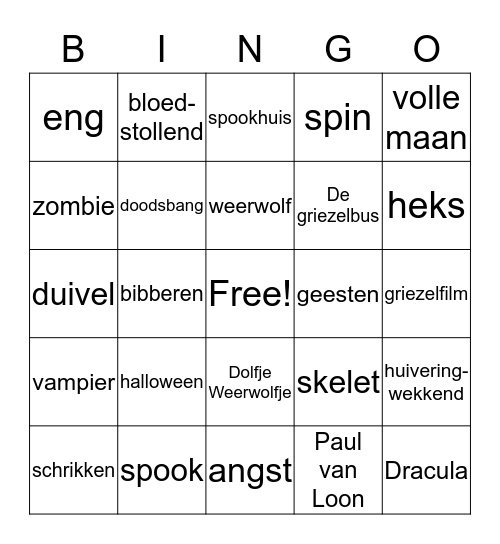 | B | I | N | G | O |
|---|---|---|---|---|
| eng | bloed-stollend | spookhuis | spin | volle maan |
| zombie | doodsbang | weerwolf | De griezelbus | heks |
| duivel | bibberen | Free! | geesten | griezelfilm |
| vampier | halloween | Dolfje Weerwolfje | skelet | huivering-wekkend |
| schrikken | spook | angst | Paul van Loon | Dracula |